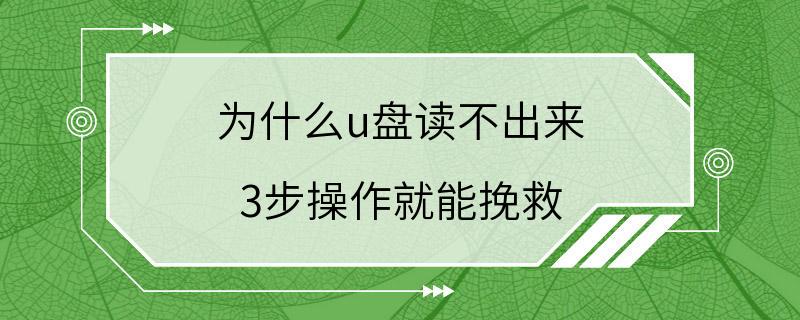 为什么u盘读不出来

3步操作就能挽救